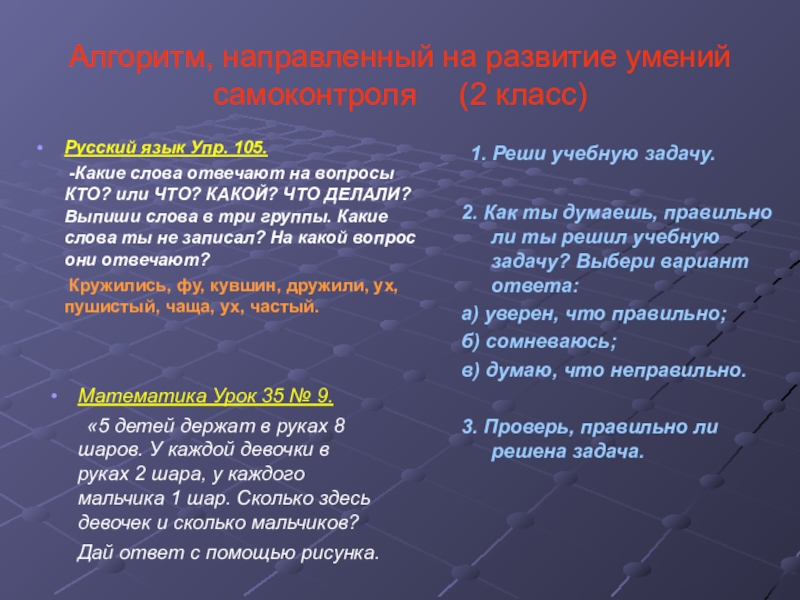 Алгоритм, направленный на развитие умений самоконтроля (2 класс)

• Русский язык Упр. 105.

-Какие слова отвечают на вопросы КТО? или ЧТО? КАКОЙ? ЧТО ДЕЛАЛИ? Выпиши слова в три группы. Какие слова ты не записал? На какой вопрос они отвечают?

Кружились, фу, кувшин, дружили, ух, пушистый, чаща, ух, частый.

• Математика Урок 35 № 9.

«5 детей держат в руках 8 шаров. У каждой девочки в руках 2 шара, у каждого мальчика 1 шар. Сколько здесь девочек и сколько мальчиков?

Дай ответ с помощью рисунка.

1. Реши учебную задачу.

2. Как ты думаешь, правильно ли ты решил учебную задачу? Выбери вариант ответа:

а) уверен, что правильно;

б) сомневаюсь;

в) думаю, что неправильно.

3. Проверь, правильно ли решена задача.